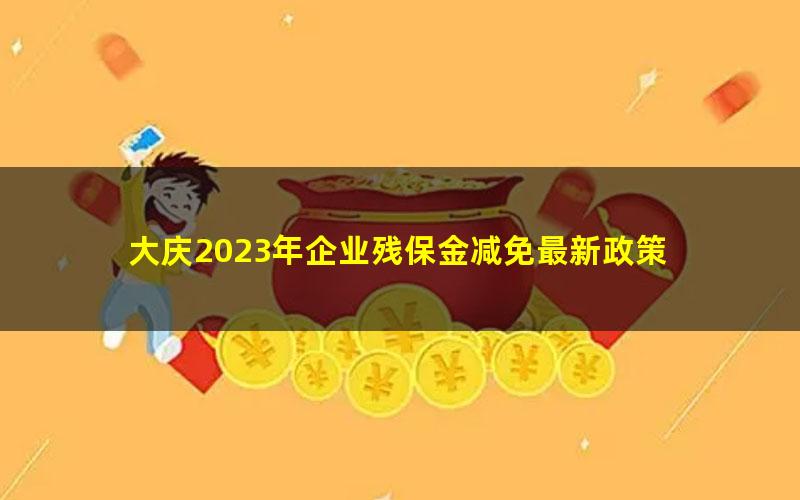 大庆2023年企业残保金减免最新政策